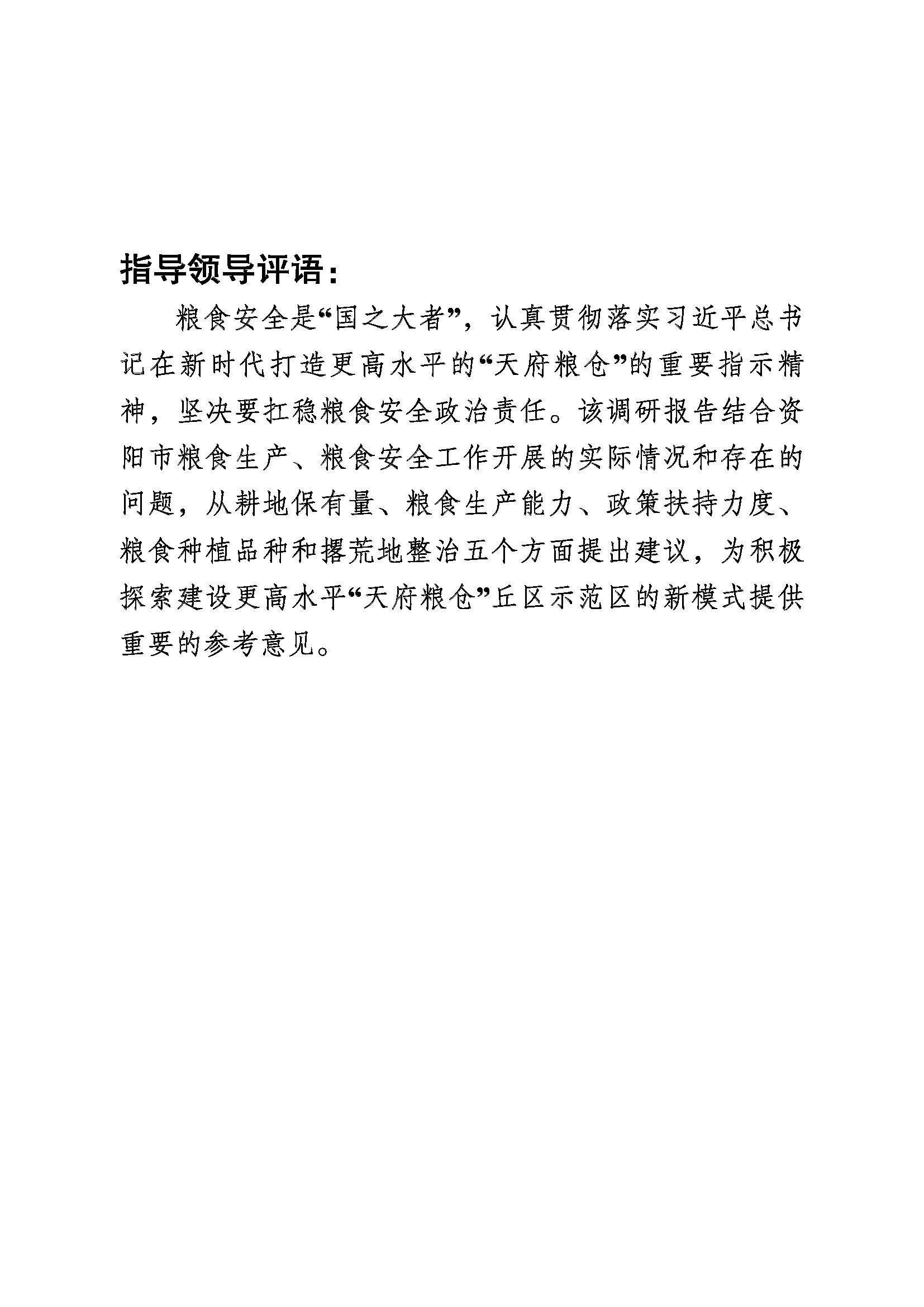 指导领导评语：

粮食安全是“国之大者”，认真贯彻落实习近平总书记在新时代打造更高水平的“天府粮仓”的重要指示精神，坚决要扛稳粮食安全政治责任。该调研报告结合资阳市粮食生产、粮食安全工作开展的实际情况和存在的问题，从耕地保有量、粮食生产能力、政策扶持力度、粮食种植品种和撂荒地整治五个方面提出建议，为积极探索建设更高水平“天府粮仓”丘区示范区的新模式提供重要的参考意见。